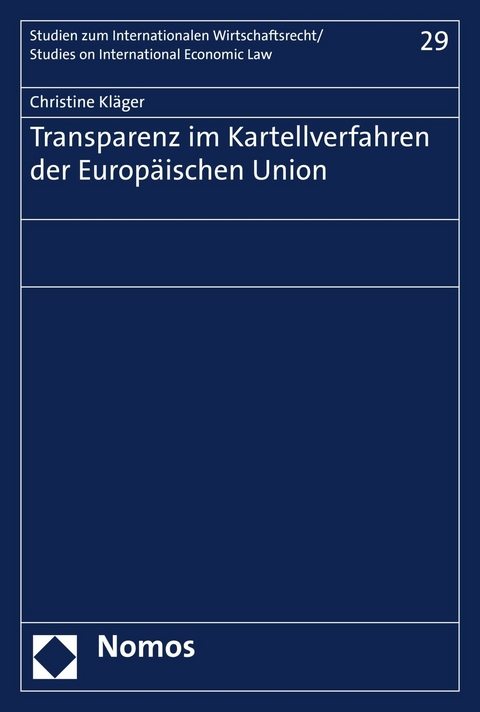 Studien zum Internationalen Wirtschaftsrecht/
Studies on International Economic Law

29

Christine Kläger

Transparenz im Kartellverfahren der Europäischen Union

Nomos